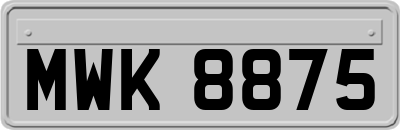 MWK 8875